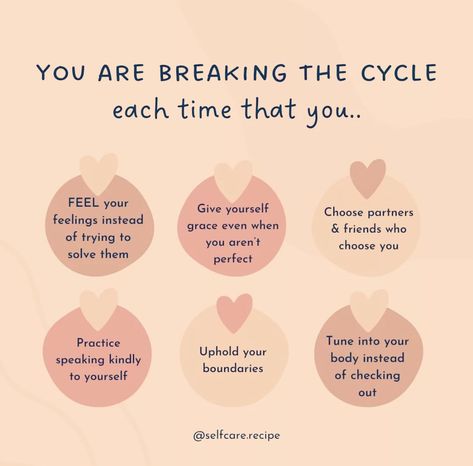 YOU ARE BREAKING THE CYCLE
each time that you..

FEEL your feelings instead of trying to solve them

Give yourself grace even when you aren't perfect

Choose partners & friends who choose you

Practice speaking kindly to yourself

Uphold your boundaries

Tune into your body instead of checking out

@selfcare.recipe